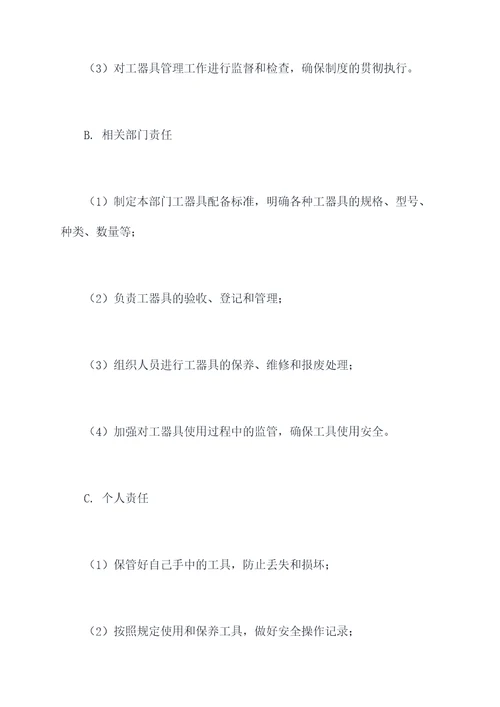 （3）对工器具管理工作进行监督和检查，确保制度的贯彻执行。

B. 相关部门责任

（1）制定本部门工器具配备标准，明确各种工器具的规格、型号、种类、数量等；

（2）负责工器具的验收、登记和管理；

（3）组织人员进行工器具的保养、维修和报废处理；

（4）加强对工器具使用过程中的监管，确保工具使用安全。

C. 个人责任

（1）保管好自己手中的工具，防止丢失和损坏；

（2）按照规定使用和保养工具，做好安全操作记录；